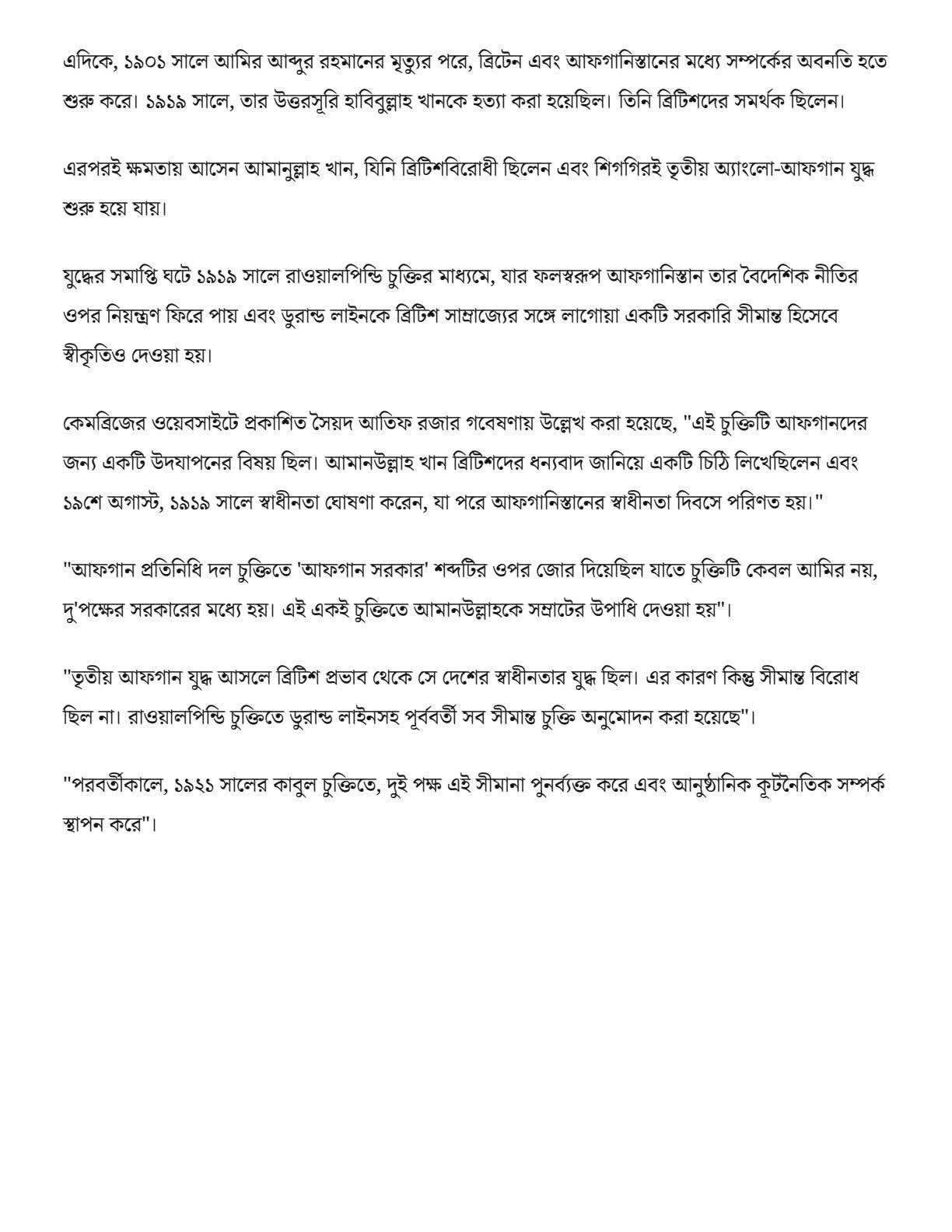 এদিকে, ১৯০১ সালে আমির আব্দুর রহমানের মৃত্যুর পরে, ব্রিটেন এবং আফগানিস্তানের মধ্যে সম্পর্কের অবনতি হতে শুরু করে। ১৯১৯ সালে, তার উত্তরসূরি হাবিবুল্লাহ খানকে হত্যা করা হয়েছিল। তিনি ব্রিটিশদের সমর্থক ছিলেন।

এরপরই ক্ষমতায় আসেন আমানুল্লাহ খান, যিনি ব্রিটিশবিরোধী ছিলেন এবং শিগগিরই তৃতীয় অ্যাংলো-আফগান যুদ্ধ শুরু হয়ে যায়।

যুদ্ধের সমাপ্তি ঘটে ১৯১৯ সালে রাওয়ালপিন্ডি চুক্তির মাধ্যমে, যার ফলস্বরূপ আফগানিস্তান তার বৈদেশিক নীতির ওপর নিয়ন্ত্রণ ফিরে পায় এবং ডুরান্ড লাইনকে ব্রিটিশ সাম্রাজ্যের সঙ্গে লাগোয়া একটি সরকারি সীমান্ত হিসেবে স্বীকৃতিও দেওয়া হয়।

কেমব্রিজের ওয়েবসাইটে প্রকাশিত সৈয়দ আতিফ রজার গবেষণায় উল্লেখ করা হয়েছে, "এই চুক্তিটি আফগানদের জন্য একটি উদযাপনের বিষয় ছিল। আমানউল্লাহ খান ব্রিটিশদের ধন্যবাদ জানিয়ে একটি চিঠি লিখেছিলেন এবং ১৯শে অগাস্ট, ১৯১৯ সালে স্বাধীনতা ঘোষণা করেন, যা পরে আফগানিস্তানের স্বাধীনতা দিবসে পরিণত হয়।"

"আফগান প্রতিনিধি দল চুক্তিতে 'আফগান সরকার' শব্দটির ওপর জোর দিয়েছিল যাতে চুক্তিটি কেবল আমির নয়, দু'পক্ষের সরকারের মধ্যে হয়। এই একই চুক্তিতে আমানউল্লাহকে সম্রাটের উপাধি দেওয়া হয়"।

"তৃতীয় আফগান যুদ্ধ আসলে ব্রিটিশ প্রভাব থেকে সে দেশের স্বাধীনতার যুদ্ধ ছিল। এর কারণ কিন্তু সীমান্ত বিরোধ ছিল না। রাওয়ালপিন্ডি চুক্তিতে ডুরান্ড লাইনসহ পূর্ববর্তী সব সীমান্ত চুক্তি অনুমোদন করা হয়েছে"।

"পরবর্তীকালে, ১৯২১ সালের কাবুল চুক্তিতে, দুই পক্ষ এই সীমানা পুনর্ব্যক্ত করে এবং আনুষ্ঠানিক কূটনৈতিক সম্পর্ক স্থাপন করে"।